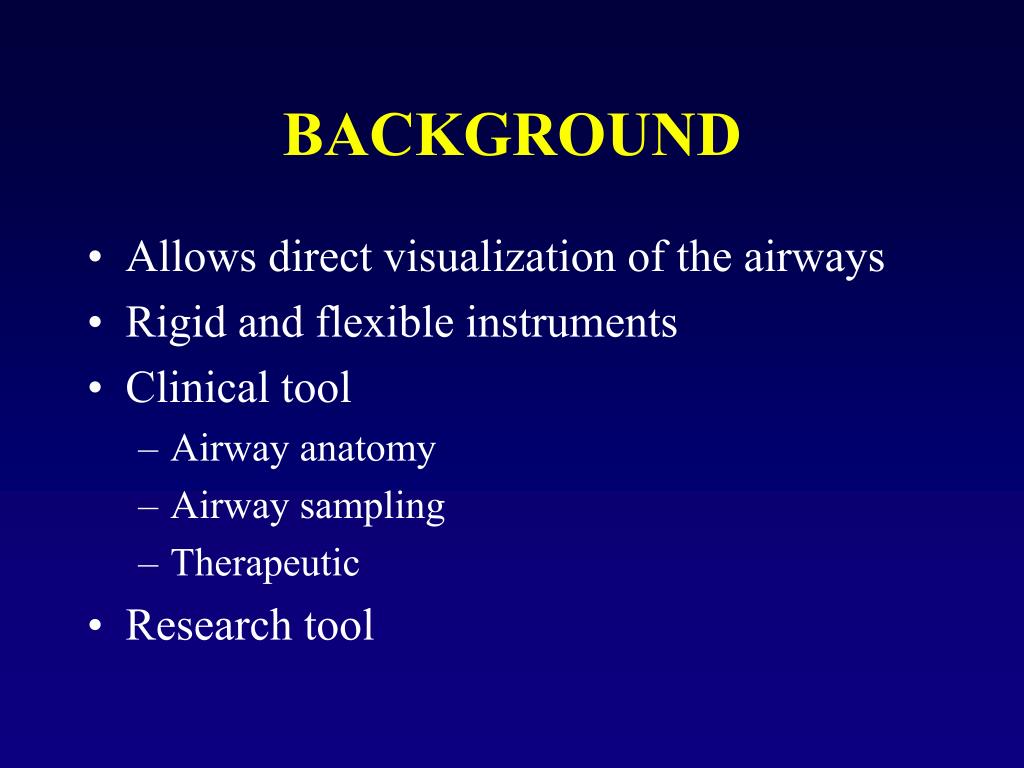 BACKGROUND

• Allows direct visualization of the airways
• Rigid and flexible instruments
• Clinical tool
– Airway anatomy
– Airway sampling
– Therapeutic
• Research tool